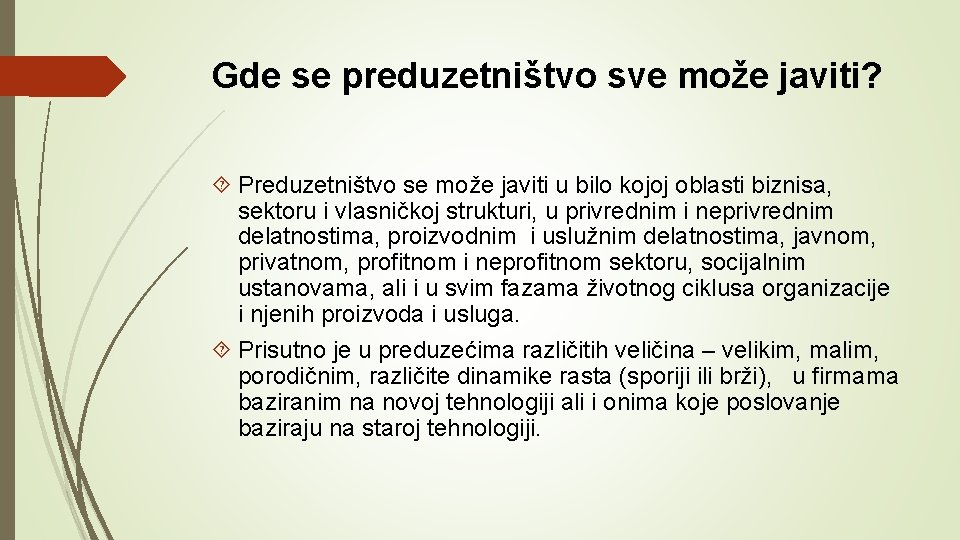 Gde se preduzetništvo sve može javiti?

Preduzetništvo se može javiti u bilo kojoj oblasti biznisa, sektoru i vlasničkoj strukturi, u privrednim i neprivrednim delatnostima, proizvodnim i uslužnim delatnostima, javnom, privatnom, profitnom i neprofitnom sektoru, socijalnim ustanovama, ali i u svim fazama životnog ciklusa organizacije i njenih proizvoda i usluga.

Prisutno je u preduzećima različitih veličina – velikim, malim, porodičnim, različite dinamike rasta (sporiji ili brži), u firmama baziranim na novoj tehnologiji ali i onima koje poslovanje baziraju na staroj tehnologiji.